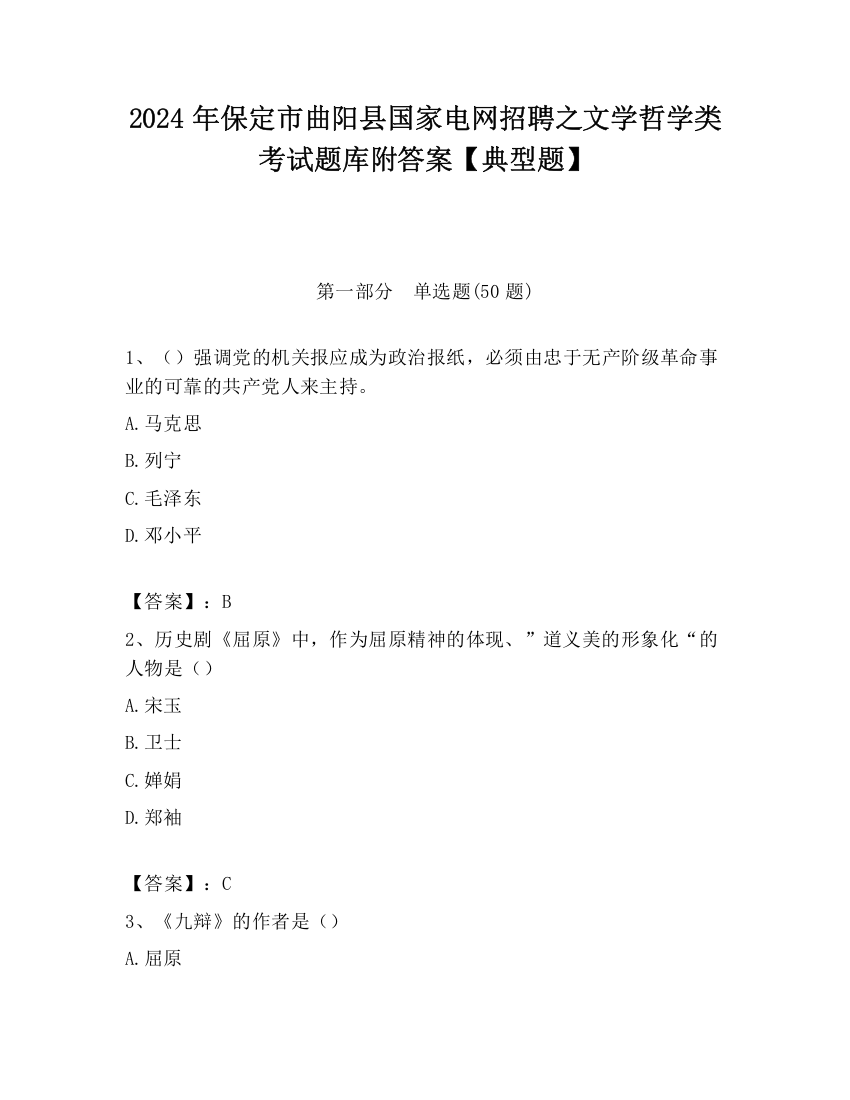 2024 年保定市曲阳县国家电网招聘之文学哲学类考试题库附答案【典型题】

第一部分　单选题(50 题)

1、（）强调党的机关报应成为政治报纸，必须由忠于无产阶级革命事业的可靠的共产党人来主持。

A. 马克思

B. 列宁

C. 毛泽东

D. 邓小平

【答案】：B

2、历史剧《屈原》中，作为屈原精神的体现、”道义美的形象化“的人物是（）

A. 宋玉

B. 卫士

C. 婵娟

D. 郑袖

【答案】：C

3、《九辩》的作者是（）

A. 屈原